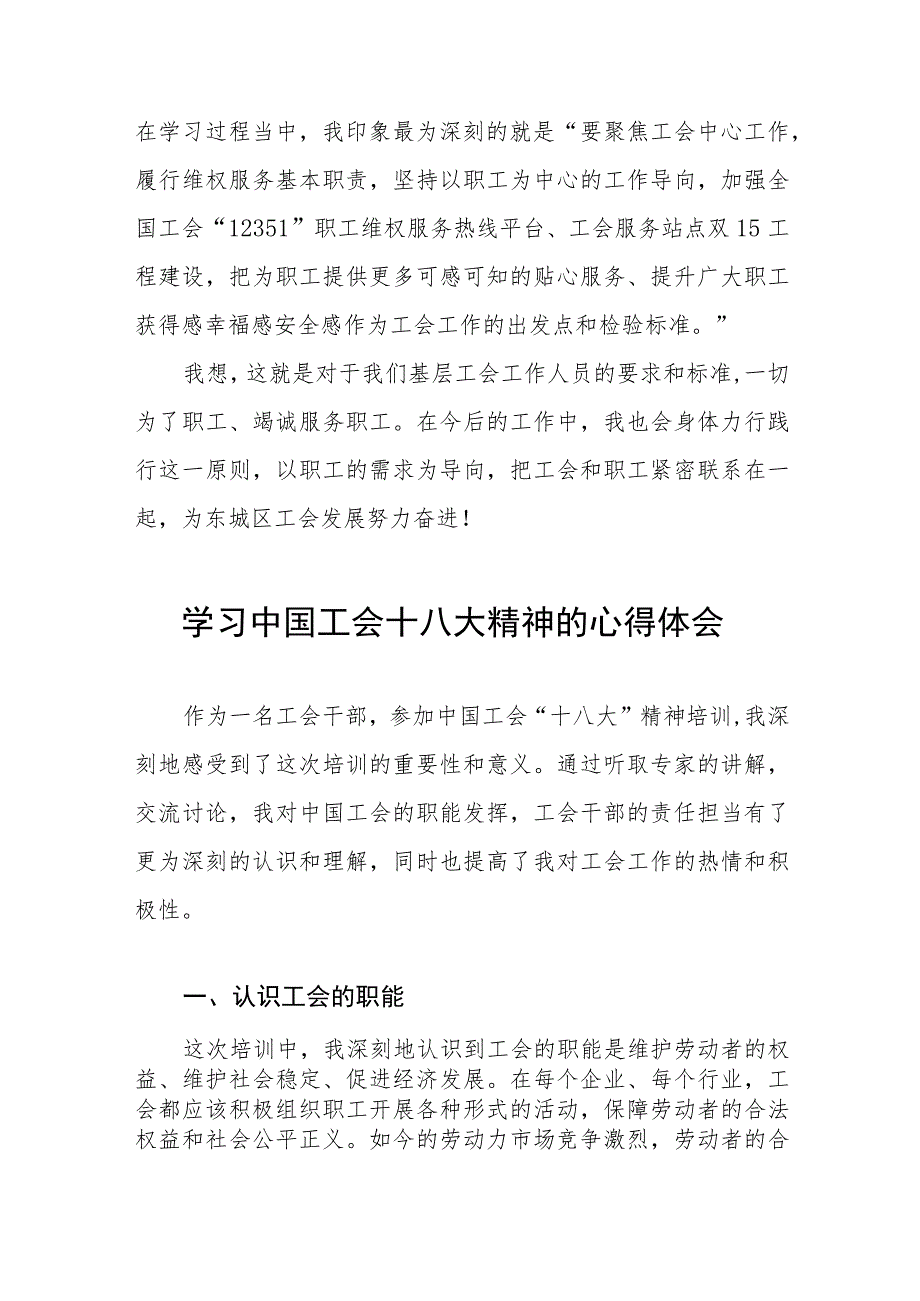 在学习过程当中，我印象最为深刻的就是“要聚焦工会中心工作，履行维权服务基本职责，坚持以职工为中心的工作导向，加强全国工会“12351”职工维权服务热线平台、工会服务站点双15工程建设，把为职工提供更多可感可知的贴心服务、提升广大职工获得感幸福感安全感作为工会工作的出发点和检验标准。”

我想，这就是对于我们基层工会工作人员的要求和标准，一切为了职工、竭诚服务职工。在今后的工作中，我也会身体力行践行这一原则，以职工的需求为导向，把工会和职工紧密联系在一起，为东城区工会发展努力奋进！

学习中国工会十八大精神的心得体会

作为一名工会干部，参加中国工会“十八大”精神培训，我深刻地感受到了这次培训的重要性和意义。通过听取专家的讲解，交流讨论，我对中国工会的职能发挥，工会干部的责任担当有了更为深刻的认识和理解，同时也提高了我对工会工作的热情和积极性。

一、认识工会的职能

这次培训中，我深刻地认识到工会的职能是维护劳动者的权益、维护社会稳定、促进经济发展。在每个企业、每个行业，工会都应该积极组织职工开展各种形式的活动，保障劳动者的合法权益和社会公平正义。如今的劳动力市场竞争激烈，劳动者的合